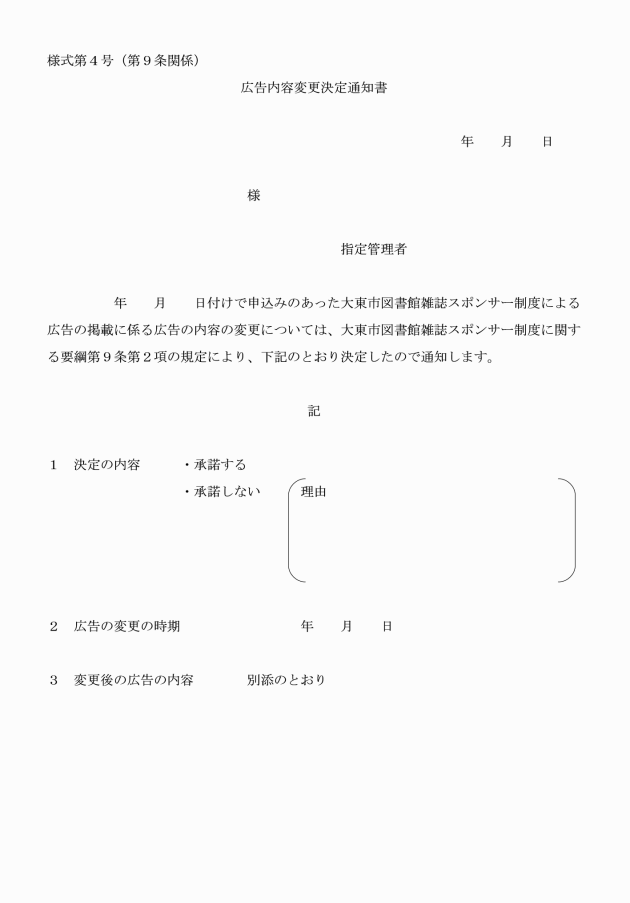 様式第４号（第９条関係）

広告内容変更決定通知書

年　　月　　日

様

指定管理者

年　　月　　日付けで申込みのあった大東市図書館雑誌スポンサー制度による広告の掲載に係る広告の内容の変更については、大東市図書館雑誌スポンサー制度に関する要綱第９条第２項の規定により、下記のとおり決定したので通知します。

記

１　決定の内容　　・承諾する
　　　　　　　　　・承諾しない　理由

２　広告の変更の時期　　　年　　月　　日

３　変更後の広告の内容　　別添のとおり